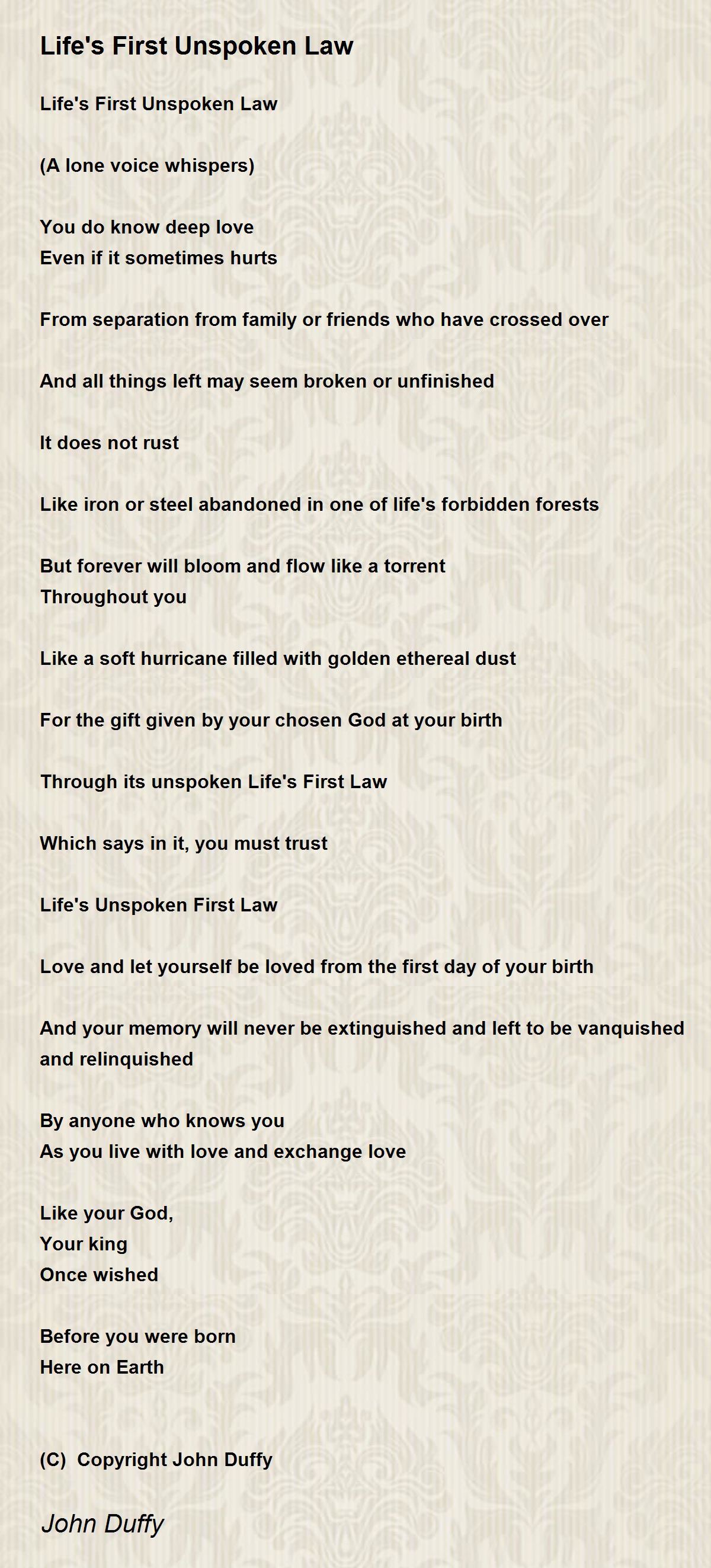 Life's First Unspoken Law

Life's First Unspoken Law

(A lone voice whispers)

You do know deep love
Even if it sometimes hurts

From separation from family or friends who have crossed over

And all things left may seem broken or unfinished

It does not rust

Like iron or steel abandoned in one of life's forbidden forests

But forever will bloom and flow like a torrent
Throughout you

Like a soft hurricane filled with golden ethereal dust

For the gift given by your chosen God at your birth

Through its unspoken Life's First Law

Which says in it, you must trust

Life's Unspoken First Law

Love and let yourself be loved from the first day of your birth

And your memory will never be extinguished and left to be vanquished and relinquished

By anyone who knows you
As you live with love and exchange love

Like your God,
Your king
Once wished

Before you were born
Here on Earth

(C) Copyright John Duffy

John Duffy